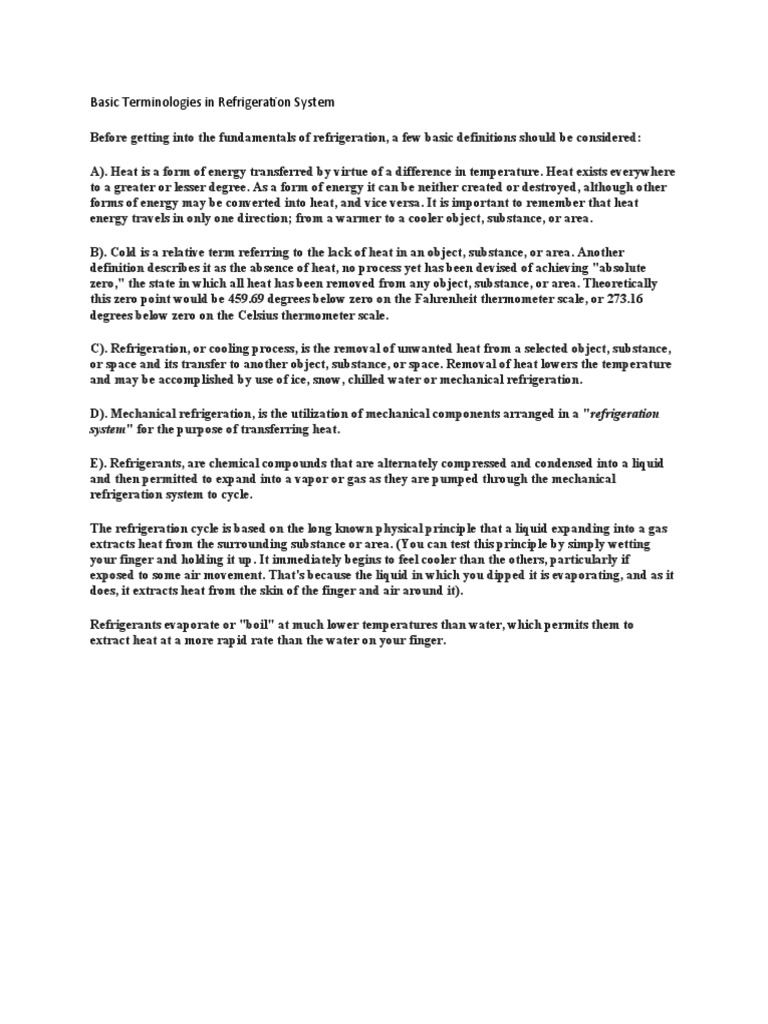 Basic Terminologies in Refrigeration System

Before getting into the fundamentals of refrigeration, a few basic definitions should be considered:

A). Heat is a form of energy transferred by virtue of a difference in temperature. Heat exists everywhere to a greater or lesser degree. As a form of energy it can be neither created or destroyed, although other forms of energy may be converted into heat, and vice versa. It is important to remember that heat energy travels in only one direction; from a warmer to a cooler object, substance, or area.

B). Cold is a relative term referring to the lack of heat in an object, substance, or area. Another definition describes it as the absence of heat, no process yet has been devised of achieving "absolute zero," the state in which all heat has been removed from any object, substance, or area. Theoretically this zero point would be 459.69 degrees below zero on the Fahrenheit thermometer scale, or 273.16 degrees below zero on the Celsius thermometer scale.

C). Refrigeration, or cooling process, is the removal of unwanted heat from a selected object, substance, or space and its transfer to another object, substance, or space. Removal of heat lowers the temperature and may be accomplished by use of ice, snow, chilled water or mechanical refrigeration.

D). Mechanical refrigeration, is the utilization of mechanical components arranged in a "refrigeration system" for the purpose of transferring heat.

E). Refrigerants, are chemical compounds that are alternately compressed and condensed into a liquid and then permitted to expand into a vapor or gas as they are pumped through the mechanical refrigeration system to cycle.

The refrigeration cycle is based on the long known physical principle that a liquid expanding into a gas extracts heat from the surrounding substance or area. (You can test this principle by simply wetting your finger and holding it up. It immediately begins to feel cooler than the others, particularly if exposed to some air movement. That's because the liquid in which you dipped it is evaporating, and as it does, it extracts heat from the skin of the finger and air around it).

Refrigerants evaporate or "boil" at much lower temperatures than water, which permits them to extract heat at a more rapid rate than the water on your finger.